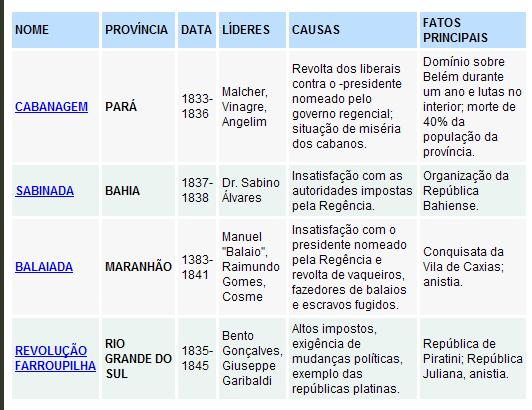 | NOME | PROVÍNCIA | DATA | LÍDERES | CAUSAS | FATOS PRINCIPAIS |
|---|---|---|---|---|---|
| CABANAGEM | PARÁ | 1833-1836 | Malcher, Vinagre, Angelim | Revolta dos liberais contra o -presidente nomeado pelo governo regencial; situação de miséria dos cabanos. | Domínio sobre Belém durante um ano e lutas no interior; morte de 40% da população da província. |
| SABINADA | BAHIA | 1837-1838 | Dr. Sabino Álvares | Insatisfação com as autoridades impostas pela Regência. | Organização da República Bahiense. |
| BALAIADA | MARANHÃO | 1383-1841 | Manuel "Balaio", Raimundo Gomes, Cosme | Insatisfação com o presidente nomeado pela Regência e revolta de vaqueiros, fazedores de balaios e escravos fugidos. | Conquisata da Vila de Caxias; anistia. |
| REVOLUÇÃO FARROUPILHA | RIO GRANDE DO SUL | 1835-1845 | Bento Gonçalves, Giuseppe Garibaldi | Altos impostos, exigência de mudanças políticas, exemplo das repúblicas platinas. | República de Piratini; República Juliana, anistia. |